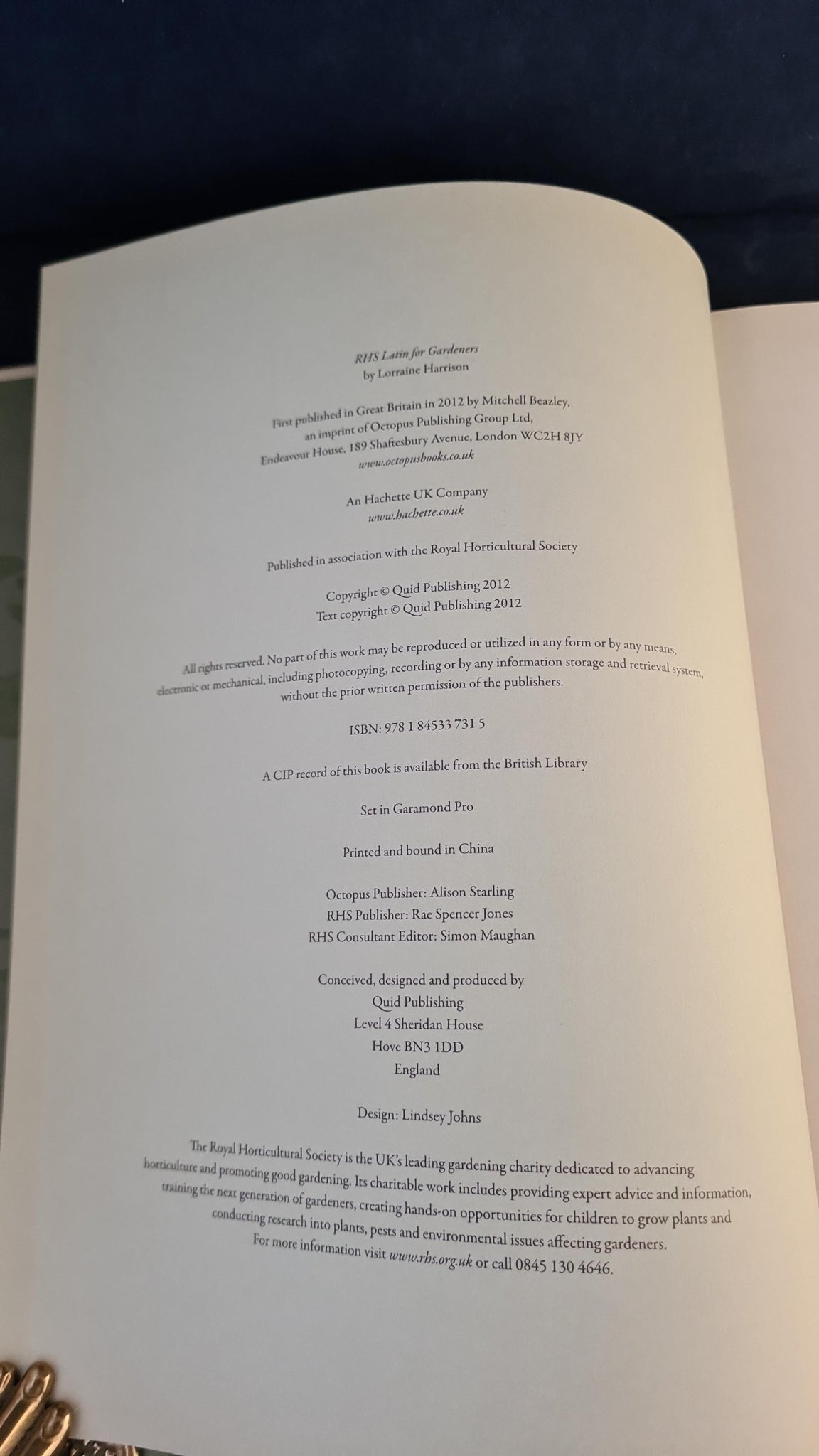 RHS Latin for Gardeners
by Lorraine Harrison

First published in Great Britain in 2012 by Mitchell Beazley,
an imprint of Octopus Publishing Group Ltd,
Endeavour House, 189 Shaftesbury Avenue, London WC2H 8JY
www.octopusbooks.co.uk

An Hachette UK Company
www.hachette.co.uk

Published in association with the Royal Horticultural Society

Copyright © Quid Publishing 2012
Text copyright © Quid Publishing 2012

All rights reserved. No part of this work may be reproduced or utilized in any form or by any means, electronic or mechanical, including photocopying, recording or by any information storage and retrieval system, without the prior written permission of the publishers.

ISBN: 978 1 84533 731 5

A CIP record of this book is available from the British Library

Set in Garamond Pro

Printed and bound in China

Octopus Publisher: Alison Starling
RHS Publisher: Rae Spencer Jones
RHS Consultant Editor: Simon Maughan

Conceived, designed and produced by
Quid Publishing
Level 4 Sheridan House
Hove BN3 1DD
England

Design: Lindsey Johns

The Royal Horticultural Society is the UK's leading gardening charity dedicated to advancing horticulture and promoting good gardening. Its charitable work includes providing expert advice and information, training the next generation of gardeners, creating hands-on opportunities for children to grow plants and conducting research into plants, pests and environmental issues affecting gardeners. For more information visit www.rhs.org.uk or call 0845 130 4646.